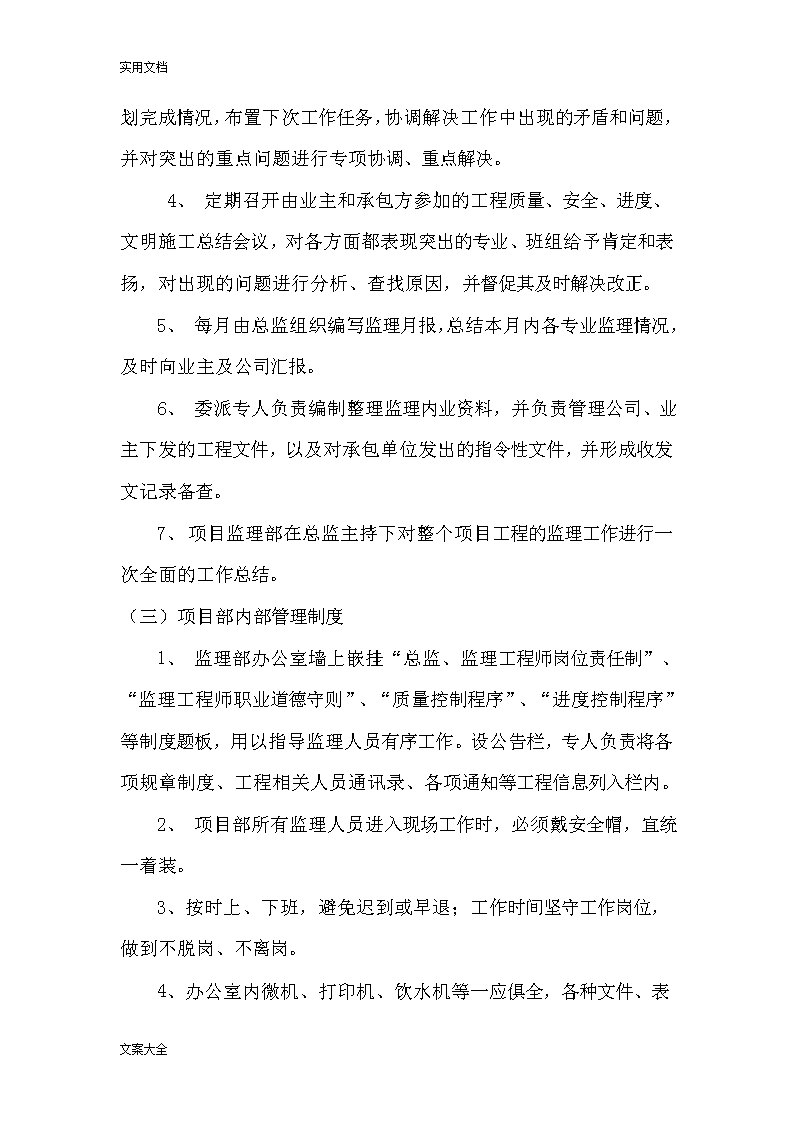 实用文档

划完成情况，布置下次工作任务，协调解决工作中出现的矛盾和问题，并对突出的重点问题进行专项协调、重点解决。

4、 定期召开由业主和承包方参加的工程质量、安全、进度、文明施工总结会议，对各方面都表现突出的专业、班组给予肯定和表扬，对出现的问题进行分析、查找原因，并督促其及时解决改正。

5、 每月由总监组织编写监理月报，总结本月内各专业监理情况，及时向业主及公司汇报。

6、 委派专人负责编制整理监理内业资料，并负责管理公司、业主下发的工程文件，以及对承包单位发出的指令性文件，并形成收发文记录备查。

7、项目监理部在总监主持下对整个项目工程的监理工作进行一次全面的工作总结。

（三）项目部内部管理制度

1、 监理部办公室墙上嵌挂“总监、监理工程师岗位责任制”、“监理工程师职业道德守则”、“质量控制程序”、“进度控制程序”等制度题板，用以指导监理人员有序工作。设公告栏，专人负责将各项规章制度、工程相关人员通讯录、各项通知等工程信息列入栏内。

2、 项目部所有监理人员进入现场工作时，必须戴安全帽，宜统一着装。

3、按时上、下班，避免迟到或早退；工作时间坚守工作岗位，做到不脱岗、不离岗。

4、办公室内微机、打印机、饮水机等一应俱全，各种文件、表

文案大全